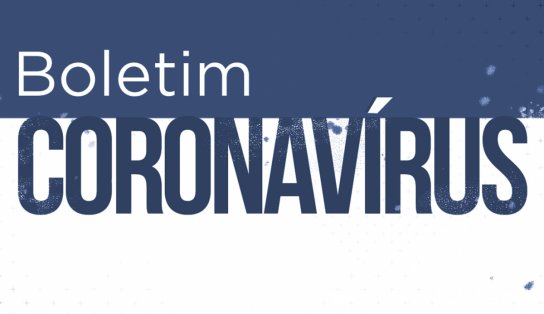 Boletim
CORONAVÍRUS